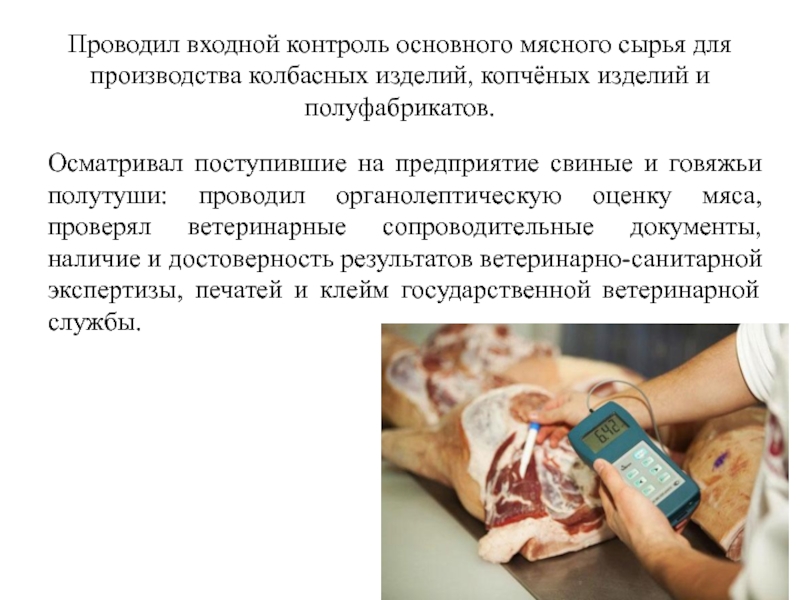 Проводил входной контроль основного мясного сырья для производства колбасных изделий, копчёных изделий и полуфабрикатов.

Осматривал поступившие на предприятие свиные и говяжьи полутуши: проводил органолептическую оценку мяса, проверял ветеринарные сопроводительные документы, наличие и достоверность результатов ветеринарно-санитарной экспертизы, печатей и клейм государственной ветеринарной службы.

6.42